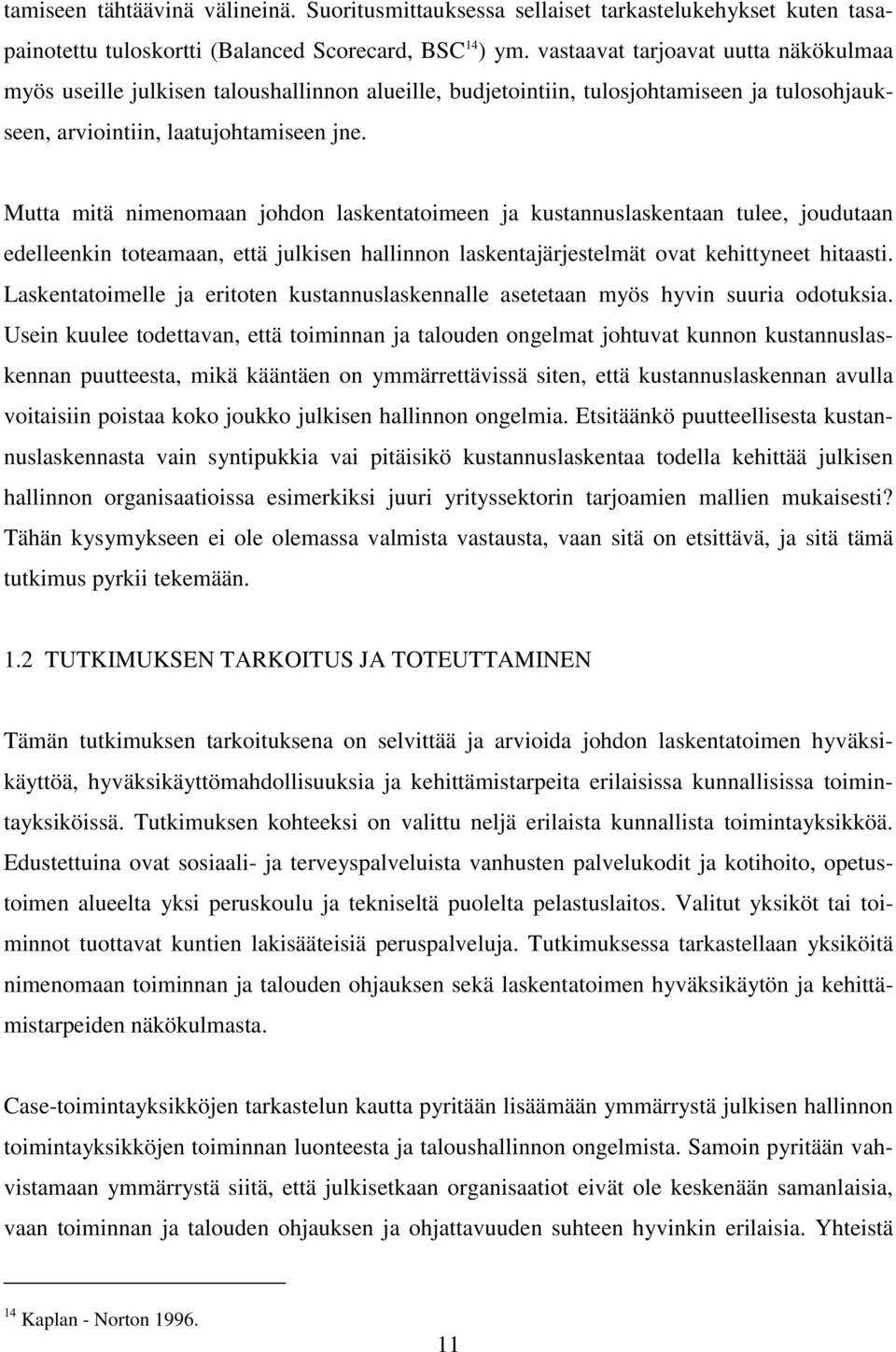 tamiseen tähtäävinä välineinä. Suoritusmittauksessa sellaiset tarkastelukehykset kuten tasapainotettu tuloskortti (Balanced Scorecard, BSC$^{14}$) ym. vastaavat tarjoavat uutta näkökulmaa myös useille julkisen taloushallinnon alueille, budjetointiin, tulosjohtamiseen ja tulosohjaukseen, arviointiin, laatujohtamiseen jne.

Mutta mitä nimenomaan johdon laskentatoimeen ja kustannuslaskentaan tulee, joudutaan edelleenkin toteamaan, että julkisen hallinnon laskentajärjestelmät ovat kehittyneet hitaasti. Laskentatoimelle ja eritoten kustannuslaskennalle asetetaan myös hyvin suuria odotuksia. Usein kuulee todettavan, että toiminnan ja talouden ongelmat johtuvat kunnon kustannuslaskennan puutteesta, mikä kääntäen on ymmärrettävissä siten, että kustannuslaskennan avulla voitaisiin poistaa koko joukko julkisen hallinnon ongelmia. Etsitäänkö puutteellisesta kustannuslaskennasta vain syntipukkia vai pitäisikö kustannuslaskentaa todella kehittää julkisen hallinnon organisaatioissa esimerkiksi juuri yrityssektorin tarjoamien mallien mukaisesti? Tähän kysymykseen ei ole olemassa valmista vastausta, vaan sitä on etsittävä, ja sitä tämä tutkimus pyrkii tekemään.

1.2 TUTKIMUKSEN TARKOITUS JA TOTEUTTAMINEN

Tämän tutkimuksen tarkoituksena on selvittää ja arvioida johdon laskentatoimen hyväksikäyttöä, hyväksikäyttömahdollisuuksia ja kehittämistarpeita erilaisissa kunnallisissa toimintayksiköissä. Tutkimuksen kohteeksi on valittu neljä erilaista kunnallista toimintayksikköä. Edustettuina ovat sosiaali- ja terveyspalveluista vanhusten palvelukodit ja kotihoito, opetustoimen alueelta yksi peruskoulu ja tekniseltä puolelta pelastuslaitos. Valitut yksiköt tai toiminnot tuottavat kuntien lakisääteisiä peruspalveluja. Tutkimuksessa tarkastellaan yksiköitä nimenomaan toiminnan ja talouden ohjauksen sekä laskentatoimen hyväksikäytön ja kehittämistarpeiden näkökulmasta.

Case-toimintayksikköjen tarkastelun kautta pyritään lisäämään ymmärrystä julkisen hallinnon toimintayksikköjen toiminnan luonteesta ja taloushallinnon ongelmista. Samoin pyritään vahvistamaan ymmärrystä siitä, että julkisetkaan organisaatiot eivät ole keskenään samanlaisia, vaan toiminnan ja talouden ohjauksen ja ohjattavuuden suhteen hyvinkin erilaisia. Yhteistä

$^{14}$ Kaplan - Norton 1996.

11